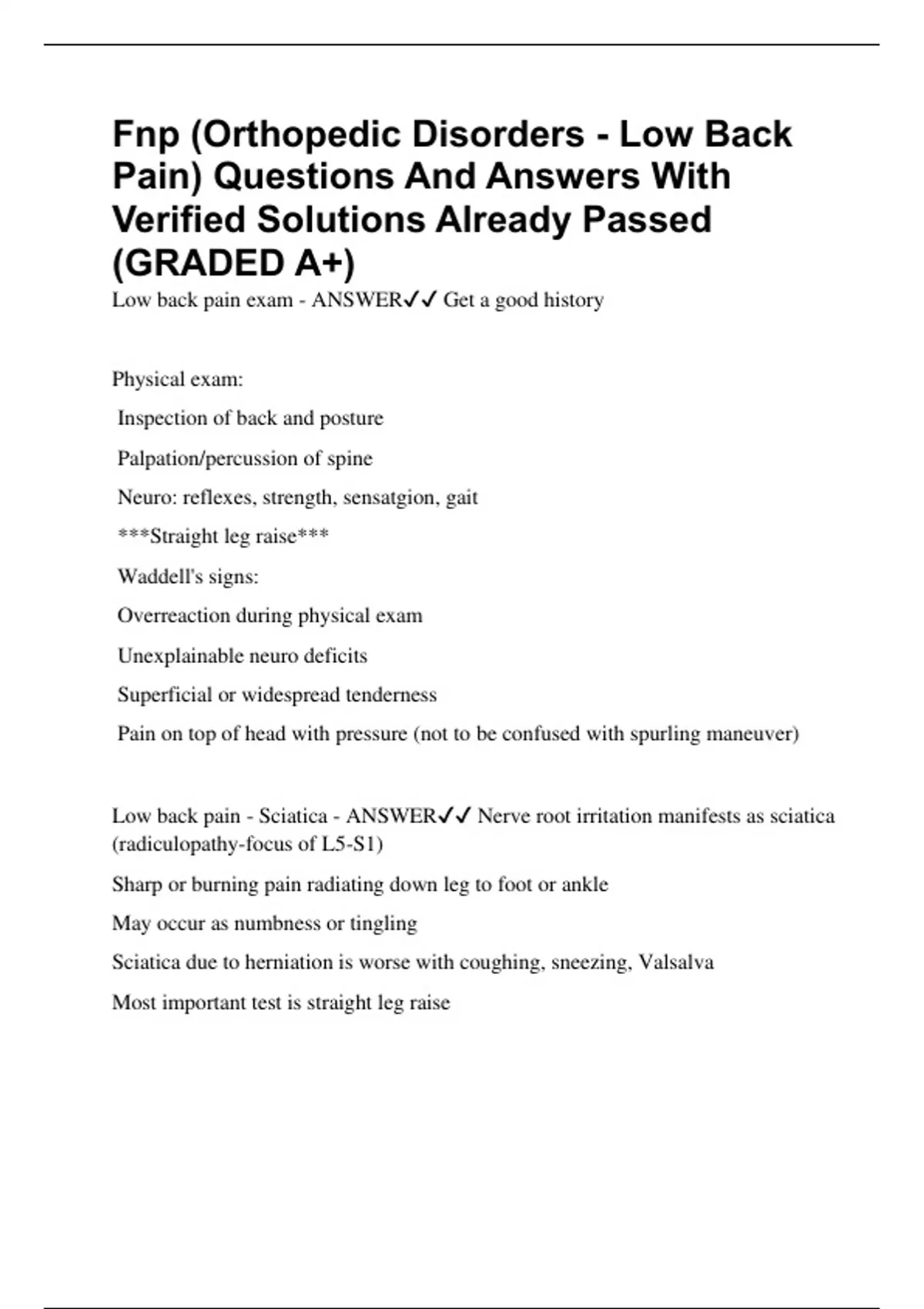 Fnp (Orthopedic Disorders - Low Back Pain) Questions And Answers With Verified Solutions Already Passed (GRADED A+)

Low back pain exam - ANSWER✓✓ Get a good history

Physical exam:

Inspection of back and posture

Palpation/percussion of spine

Neuro: reflexes, strength, sensatgion, gait

***Straight leg raise***

Waddell's signs:

Overreaction during physical exam

Unexplainable neuro deficits

Superficial or widespread tenderness

Pain on top of head with pressure (not to be confused with spurling maneuver)

Low back pain - Sciatica - ANSWER✓✓ Nerve root irritation manifests as sciatica (radiculopathy-focus of L5-S1)

Sharp or burning pain radiating down leg to foot or ankle

May occur as numbness or tingling

Sciatica due to herniation is worse with coughing, sneezing, Valsalva

Most important test is straight leg raise